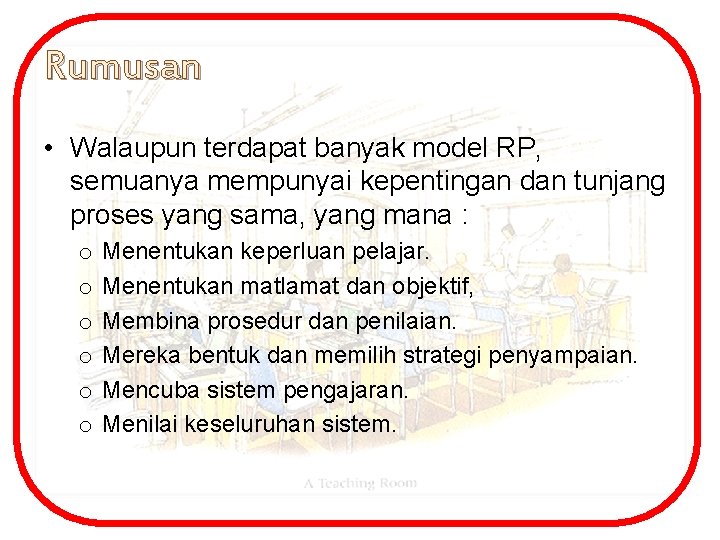 Rumusan

• Walaupun terdapat banyak model RP, semuanya mempunyai kepentingan dan tunjang proses yang sama, yang mana :

o Menentukan keperluan pelajar.
o Menentukan matlamat dan objektif,
o Membina prosedur dan penilaian.
o Mereka bentuk dan memilih strategi penyampaian.
o Mencuba sistem pengajaran.
o Menilai keseluruhan sistem.

A Teaching Room